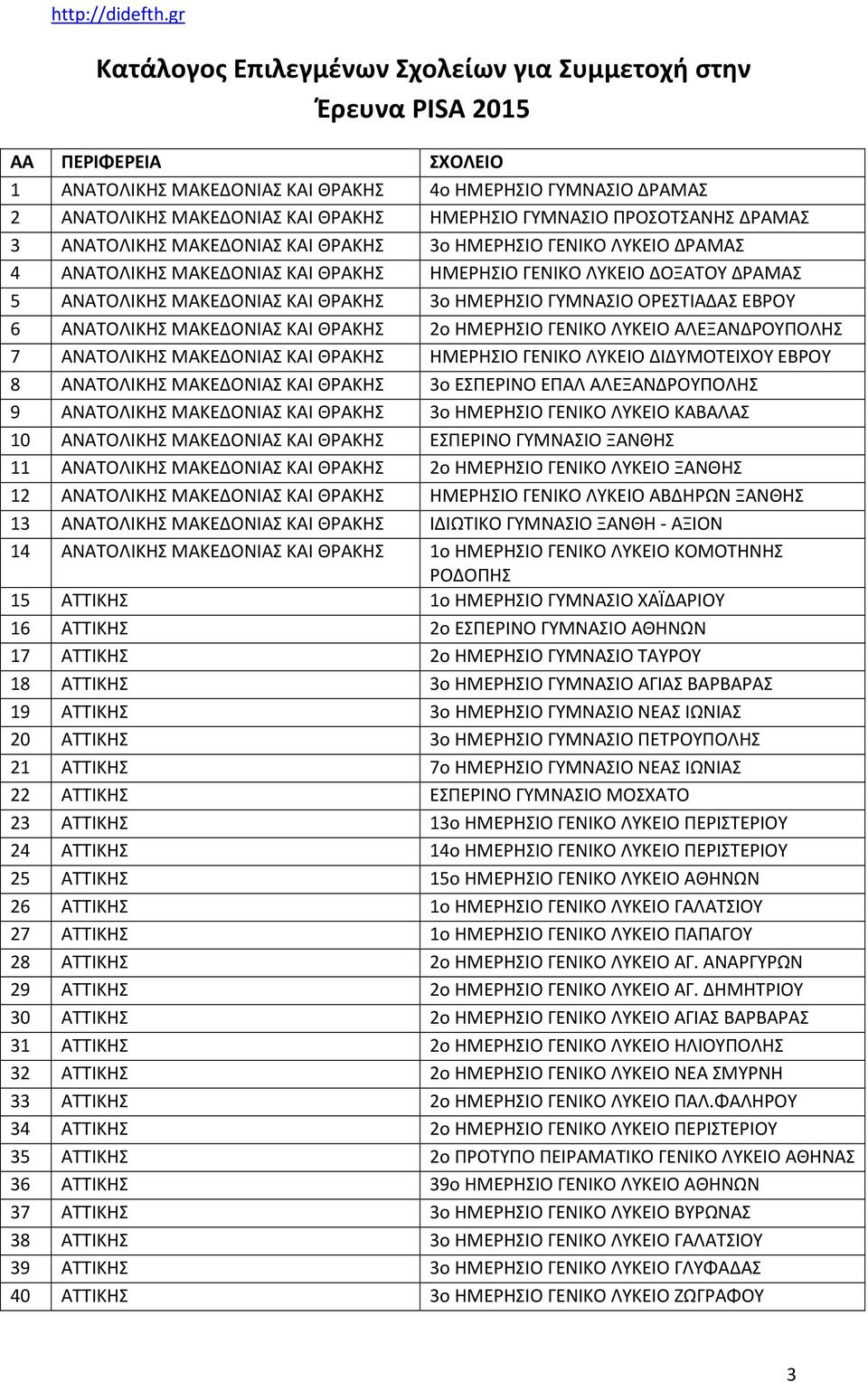 http://didefth.gr

Κατάλογος Επιλεγμένων Σχολείων για Συμμετοχή στην Έρευνα PISA 2015

| ΑΑ | ΠΕΡΙΦΕΡΕΙΑ | ΣΧΟΛΕΙΟ |
|---|---|---|
| 1 | ΑΝΑΤΟΛΙΚΗΣ ΜΑΚΕΔΟΝΙΑΣ ΚΑΙ ΘΡΑΚΗΣ | 4ο ΗΜΕΡΗΣΙΟ ΓΥΜΝΑΣΙΟ ΔΡΑΜΑΣ |
| 2 | ΑΝΑΤΟΛΙΚΗΣ ΜΑΚΕΔΟΝΙΑΣ ΚΑΙ ΘΡΑΚΗΣ | ΗΜΕΡΗΣΙΟ ΓΥΜΝΑΣΙΟ ΠΡΟΣΟΤΣΑΝΗΣ ΔΡΑΜΑΣ |
| 3 | ΑΝΑΤΟΛΙΚΗΣ ΜΑΚΕΔΟΝΙΑΣ ΚΑΙ ΘΡΑΚΗΣ | 3ο ΗΜΕΡΗΣΙΟ ΓΕΝΙΚΟ ΛΥΚΕΙΟ ΔΡΑΜΑΣ |
| 4 | ΑΝΑΤΟΛΙΚΗΣ ΜΑΚΕΔΟΝΙΑΣ ΚΑΙ ΘΡΑΚΗΣ | ΗΜΕΡΗΣΙΟ ΓΕΝΙΚΟ ΛΥΚΕΙΟ ΔΟΞΑΤΟΥ ΔΡΑΜΑΣ |
| 5 | ΑΝΑΤΟΛΙΚΗΣ ΜΑΚΕΔΟΝΙΑΣ ΚΑΙ ΘΡΑΚΗΣ | 3ο ΗΜΕΡΗΣΙΟ ΓΥΜΝΑΣΙΟ ΟΡΕΣΤΙΑΔΑΣ ΕΒΡΟΥ |
| 6 | ΑΝΑΤΟΛΙΚΗΣ ΜΑΚΕΔΟΝΙΑΣ ΚΑΙ ΘΡΑΚΗΣ | 2ο ΗΜΕΡΗΣΙΟ ΓΕΝΙΚΟ ΛΥΚΕΙΟ ΑΛΕΞΑΝΔΡΟΥΠΟΛΗΣ |
| 7 | ΑΝΑΤΟΛΙΚΗΣ ΜΑΚΕΔΟΝΙΑΣ ΚΑΙ ΘΡΑΚΗΣ | ΗΜΕΡΗΣΙΟ ΓΕΝΙΚΟ ΛΥΚΕΙΟ ΔΙΔΥΜΟΤΕΙΧΟΥ ΕΒΡΟΥ |
| 8 | ΑΝΑΤΟΛΙΚΗΣ ΜΑΚΕΔΟΝΙΑΣ ΚΑΙ ΘΡΑΚΗΣ | 3ο ΕΣΠΕΡΙΝΟ ΕΠΑΛ ΑΛΕΞΑΝΔΡΟΥΠΟΛΗΣ |
| 9 | ΑΝΑΤΟΛΙΚΗΣ ΜΑΚΕΔΟΝΙΑΣ ΚΑΙ ΘΡΑΚΗΣ | 3ο ΗΜΕΡΗΣΙΟ ΓΕΝΙΚΟ ΛΥΚΕΙΟ ΚΑΒΑΛΑΣ |
| 10 | ΑΝΑΤΟΛΙΚΗΣ ΜΑΚΕΔΟΝΙΑΣ ΚΑΙ ΘΡΑΚΗΣ | ΕΣΠΕΡΙΝΟ ΓΥΜΝΑΣΙΟ ΞΑΝΘΗΣ |
| 11 | ΑΝΑΤΟΛΙΚΗΣ ΜΑΚΕΔΟΝΙΑΣ ΚΑΙ ΘΡΑΚΗΣ | 2ο ΗΜΕΡΗΣΙΟ ΓΕΝΙΚΟ ΛΥΚΕΙΟ ΞΑΝΘΗΣ |
| 12 | ΑΝΑΤΟΛΙΚΗΣ ΜΑΚΕΔΟΝΙΑΣ ΚΑΙ ΘΡΑΚΗΣ | ΗΜΕΡΗΣΙΟ ΓΕΝΙΚΟ ΛΥΚΕΙΟ ΑΒΔΗΡΩΝ ΞΑΝΘΗΣ |
| 13 | ΑΝΑΤΟΛΙΚΗΣ ΜΑΚΕΔΟΝΙΑΣ ΚΑΙ ΘΡΑΚΗΣ | ΙΔΙΩΤΙΚΟ ΓΥΜΝΑΣΙΟ ΞΑΝΘΗ - ΑΞΙΟΝ |
| 14 | ΑΝΑΤΟΛΙΚΗΣ ΜΑΚΕΔΟΝΙΑΣ ΚΑΙ ΘΡΑΚΗΣ | 1ο ΗΜΕΡΗΣΙΟ ΓΕΝΙΚΟ ΛΥΚΕΙΟ ΚΟΜΟΤΗΝΗΣ ΡΟΔΟΠΗΣ |
| 15 | ΑΤΤΙΚΗΣ | 1ο ΗΜΕΡΗΣΙΟ ΓΥΜΝΑΣΙΟ ΧΑΪΔΑΡΙΟΥ |
| 16 | ΑΤΤΙΚΗΣ | 2ο ΕΣΠΕΡΙΝΟ ΓΥΜΝΑΣΙΟ ΑΘΗΝΩΝ |
| 17 | ΑΤΤΙΚΗΣ | 2ο ΗΜΕΡΗΣΙΟ ΓΥΜΝΑΣΙΟ ΤΑΥΡΟΥ |
| 18 | ΑΤΤΙΚΗΣ | 3ο ΗΜΕΡΗΣΙΟ ΓΥΜΝΑΣΙΟ ΑΓΙΑΣ ΒΑΡΒΑΡΑΣ |
| 19 | ΑΤΤΙΚΗΣ | 3ο ΗΜΕΡΗΣΙΟ ΓΥΜΝΑΣΙΟ ΝΕΑΣ ΙΩΝΙΑΣ |
| 20 | ΑΤΤΙΚΗΣ | 3ο ΗΜΕΡΗΣΙΟ ΓΥΜΝΑΣΙΟ ΠΕΤΡΟΥΠΟΛΗΣ |
| 21 | ΑΤΤΙΚΗΣ | 7ο ΗΜΕΡΗΣΙΟ ΓΥΜΝΑΣΙΟ ΝΕΑΣ ΙΩΝΙΑΣ |
| 22 | ΑΤΤΙΚΗΣ | ΕΣΠΕΡΙΝΟ ΓΥΜΝΑΣΙΟ ΜΟΣΧΑΤΟ |
| 23 | ΑΤΤΙΚΗΣ | 13ο ΗΜΕΡΗΣΙΟ ΓΕΝΙΚΟ ΛΥΚΕΙΟ ΠΕΡΙΣΤΕΡΙΟΥ |
| 24 | ΑΤΤΙΚΗΣ | 14ο ΗΜΕΡΗΣΙΟ ΓΕΝΙΚΟ ΛΥΚΕΙΟ ΠΕΡΙΣΤΕΡΙΟΥ |
| 25 | ΑΤΤΙΚΗΣ | 15ο ΗΜΕΡΗΣΙΟ ΓΕΝΙΚΟ ΛΥΚΕΙΟ ΑΘΗΝΩΝ |
| 26 | ΑΤΤΙΚΗΣ | 1ο ΗΜΕΡΗΣΙΟ ΓΕΝΙΚΟ ΛΥΚΕΙΟ ΓΑΛΑΤΣΙΟΥ |
| 27 | ΑΤΤΙΚΗΣ | 1ο ΗΜΕΡΗΣΙΟ ΓΕΝΙΚΟ ΛΥΚΕΙΟ ΠΑΠΑΓΟΥ |
| 28 | ΑΤΤΙΚΗΣ | 2ο ΗΜΕΡΗΣΙΟ ΓΕΝΙΚΟ ΛΥΚΕΙΟ ΑΓ. ΑΝΑΡΓΥΡΩΝ |
| 29 | ΑΤΤΙΚΗΣ | 2ο ΗΜΕΡΗΣΙΟ ΓΕΝΙΚΟ ΛΥΚΕΙΟ ΑΓ. ΔΗΜΗΤΡΙΟΥ |
| 30 | ΑΤΤΙΚΗΣ | 2ο ΗΜΕΡΗΣΙΟ ΓΕΝΙΚΟ ΛΥΚΕΙΟ ΑΓΙΑΣ ΒΑΡΒΑΡΑΣ |
| 31 | ΑΤΤΙΚΗΣ | 2ο ΗΜΕΡΗΣΙΟ ΓΕΝΙΚΟ ΛΥΚΕΙΟ ΗΛΙΟΥΠΟΛΗΣ |
| 32 | ΑΤΤΙΚΗΣ | 2ο ΗΜΕΡΗΣΙΟ ΓΕΝΙΚΟ ΛΥΚΕΙΟ ΝΕΑ ΣΜΥΡΝΗ |
| 33 | ΑΤΤΙΚΗΣ | 2ο ΗΜΕΡΗΣΙΟ ΓΕΝΙΚΟ ΛΥΚΕΙΟ ΠΑΛ.ΦΑΛΗΡΟΥ |
| 34 | ΑΤΤΙΚΗΣ | 2ο ΗΜΕΡΗΣΙΟ ΓΕΝΙΚΟ ΛΥΚΕΙΟ ΠΕΡΙΣΤΕΡΙΟΥ |
| 35 | ΑΤΤΙΚΗΣ | 2ο ΠΡΟΤΥΠΟ ΠΕΙΡΑΜΑΤΙΚΟ ΓΕΝΙΚΟ ΛΥΚΕΙΟ ΑΘΗΝΑΣ |
| 36 | ΑΤΤΙΚΗΣ | 39ο ΗΜΕΡΗΣΙΟ ΓΕΝΙΚΟ ΛΥΚΕΙΟ ΑΘΗΝΩΝ |
| 37 | ΑΤΤΙΚΗΣ | 3ο ΗΜΕΡΗΣΙΟ ΓΕΝΙΚΟ ΛΥΚΕΙΟ ΒΥΡΩΝΑΣ |
| 38 | ΑΤΤΙΚΗΣ | 3ο ΗΜΕΡΗΣΙΟ ΓΕΝΙΚΟ ΛΥΚΕΙΟ ΓΑΛΑΤΣΙΟΥ |
| 39 | ΑΤΤΙΚΗΣ | 3ο ΗΜΕΡΗΣΙΟ ΓΕΝΙΚΟ ΛΥΚΕΙΟ ΓΛΥΦΑΔΑΣ |
| 40 | ΑΤΤΙΚΗΣ | 3ο ΗΜΕΡΗΣΙΟ ΓΕΝΙΚΟ ΛΥΚΕΙΟ ΖΩΓΡΑΦΟΥ |

3